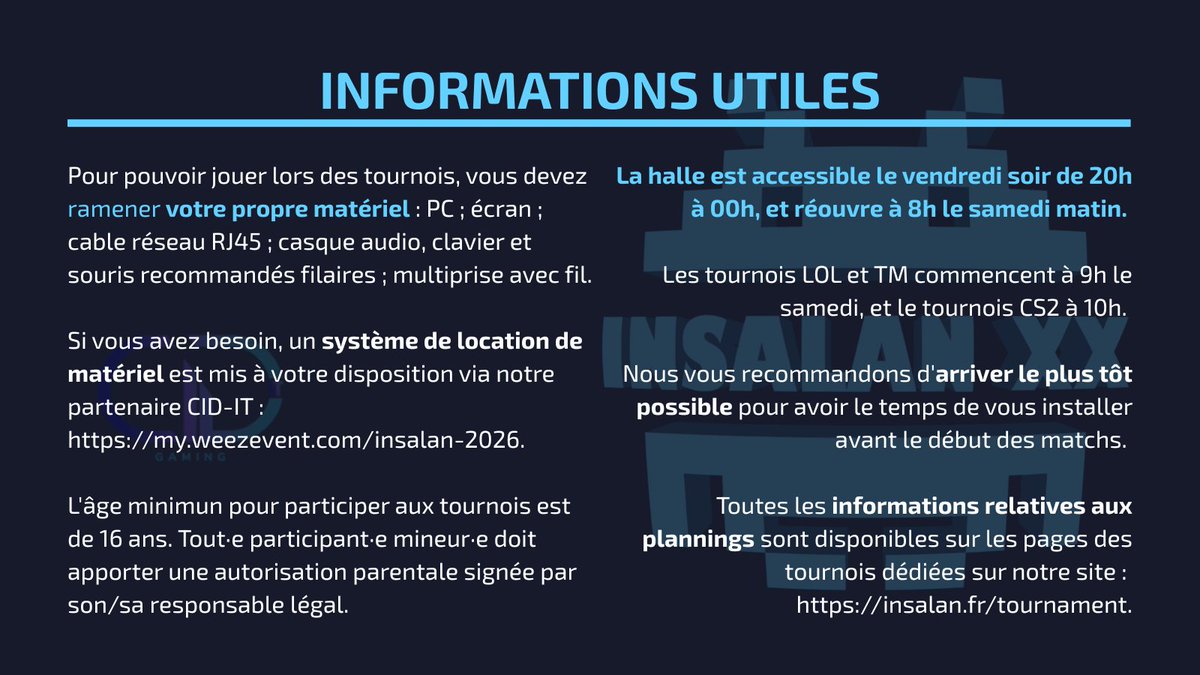 INFORMATIONS UTILES

Pour pouvoir jouer lors des tournois, vous devez ramener votre propre matériel : PC ; écran ; cable réseau RJ45 ; casque audio, clavier et souris recommandés filaires ; multiprise avec fil.

Si vous avez besoin, un système de location de matériel est mis à votre disposition via notre partenaire CID-IT : https://my.weezevent.com/insalan-2026.

L'âge minimun pour participer aux tournois est de 16 ans. Tout·e participant·e mineur·e doit apporter une autorisation parentale signée par son/sa responsable légal.

La halle est accessible le vendredi soir de 20h à 00h, et réouvre à 8h le samedi matin.

Les tournois LOL et TM commencent à 9h le samedi, et le tournois CS2 à 10h.

Nous vous recommandons d'arriver le plus tôt possible pour avoir le temps de vous installer avant le début des matchs.

Toutes les informations relatives aux plannings sont disponibles sur les pages des tournois dédiées sur notre site : https://insalan.fr/tournament.

INSALAN XX

CID GAMING